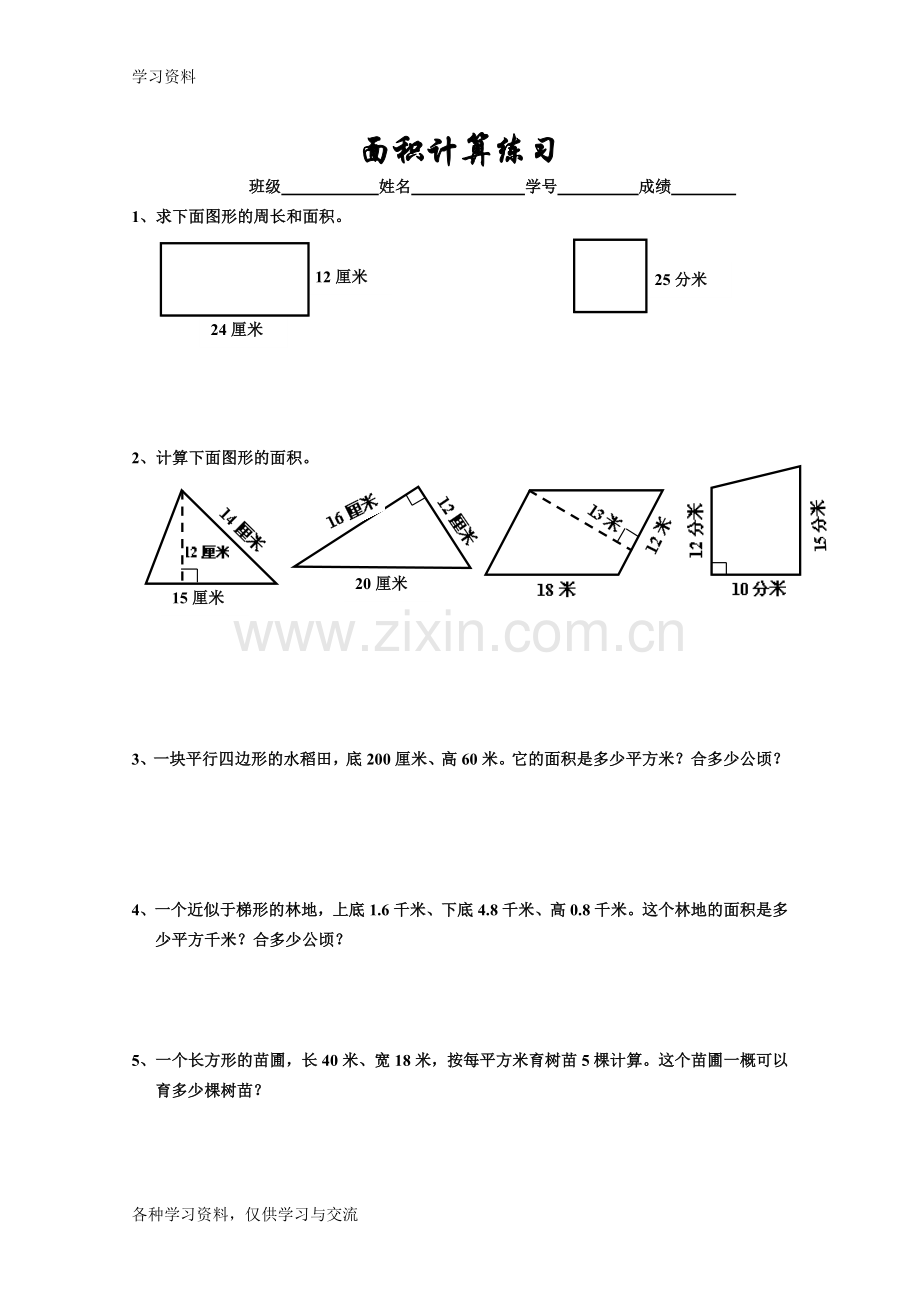 学习资料

面积计算练习

班级____姓名____学号____成绩____

1、求下面图形的周长和面积。

12厘米

24厘米

25分米

2、计算下面图形的面积。

14厘米

12厘米

15厘米

16厘米

12厘米

20厘米

13米

12米

18米

12分米

15分米

10分米

3、一块平行四边形的水稻田，底200厘米、高60米。它的面积是多少平方米？合多少公顷？

4、一个近似于梯形的林地，上底1.6千米、下底4.8千米、高0.8千米。这个林地的面积是多少平方千米？合多少公顷？

5、一个长方形的苗圃，长40米、宽18米，按每平方米育树苗5棵计算。这个苗圃一概可以育多少棵树苗？

各种学习资料，仅供学习与交流

www.zixin.com.cn